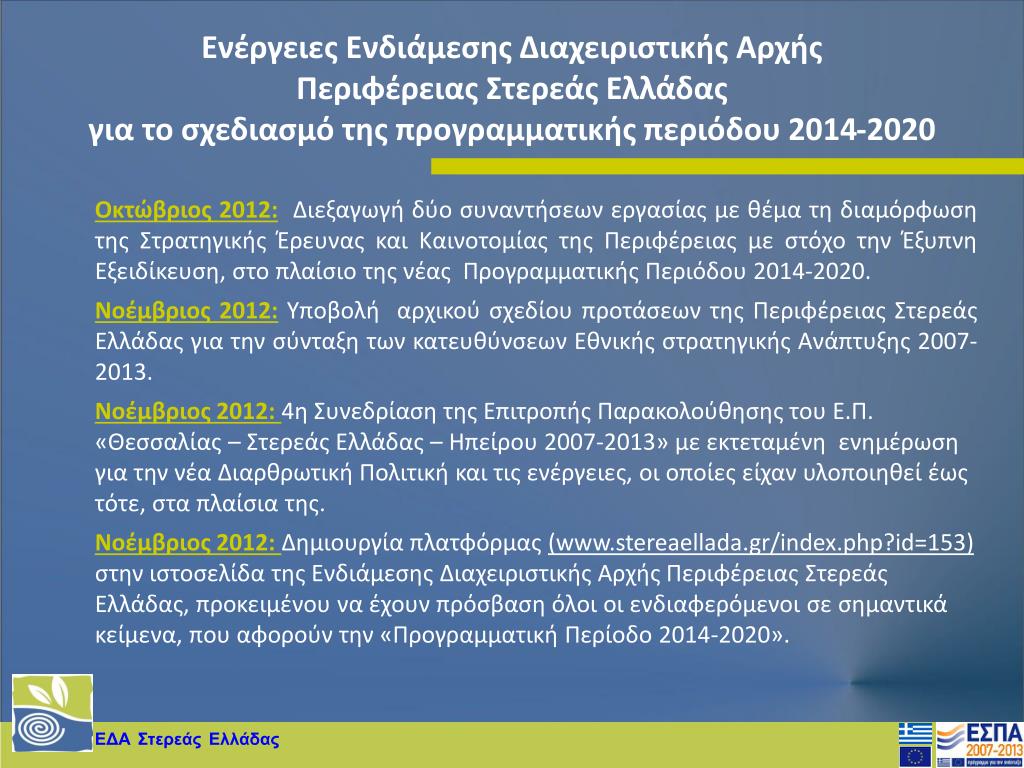 Ενέργειες Ενδιάμεσης Διαχειριστικής Αρχής Περιφέρειας Στερεάς Ελλάδας για το σχεδιασμό της προγραμματικής περιόδου 2014-2020

Οκτώβριος 2012: Διεξαγωγή δύο συναντήσεων εργασίας με θέμα τη διαμόρφωση της Στρατηγικής Έρευνας και Καινοτομίας της Περιφέρειας με στόχο την Έξυπνη Εξειδίκευση, στο πλαίσιο της νέας Προγραμματικής Περιόδου 2014-2020.

Νοέμβριος 2012: Υποβολή αρχικού σχεδίου προτάσεων της Περιφέρειας Στερεάς Ελλάδας για την σύνταξη των κατευθύνσεων Εθνικής στρατηγικής Ανάπτυξης 2007-2013.

Νοέμβριος 2012: 4η Συνεδρίαση της Επιτροπής Παρακολούθησης του Ε.Π. «Θεσσαλίας – Στερεάς Ελλάδας – Ηπείρου 2007-2013» με εκτεταμένη ενημέρωση για την νέα Διαρθρωτική Πολιτική και τις ενέργειες, οι οποίες είχαν υλοποιηθεί έως τότε, στα πλαίσια της.

Νοέμβριος 2012: Δημιουργία πλατφόρμας (www.stereaellada.gr/index.php?id=153) στην ιστοσελίδα της Ενδιάμεσης Διαχειριστικής Αρχής Περιφέρειας Στερεάς Ελλάδας, προκειμένου να έχουν πρόσβαση όλοι οι ενδιαφερόμενοι σε σημαντικά κείμενα, που αφορούν την «Προγραμματική Περίοδο 2014-2020».

ΕΔΑ Στερεάς Ελλάδας

ΕΣΠΑ 2007-2013